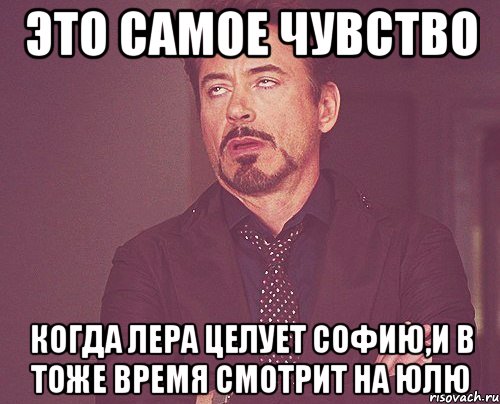 ЭТО САМОЕ ЧУВСТВО

КОГДА ЛЕРА ЦЕЛУЕТ СОФИЮ,И В ТОЖЕ ВРЕМЯ СМОТРИТ НА ЮЛЮ

risovach.ru